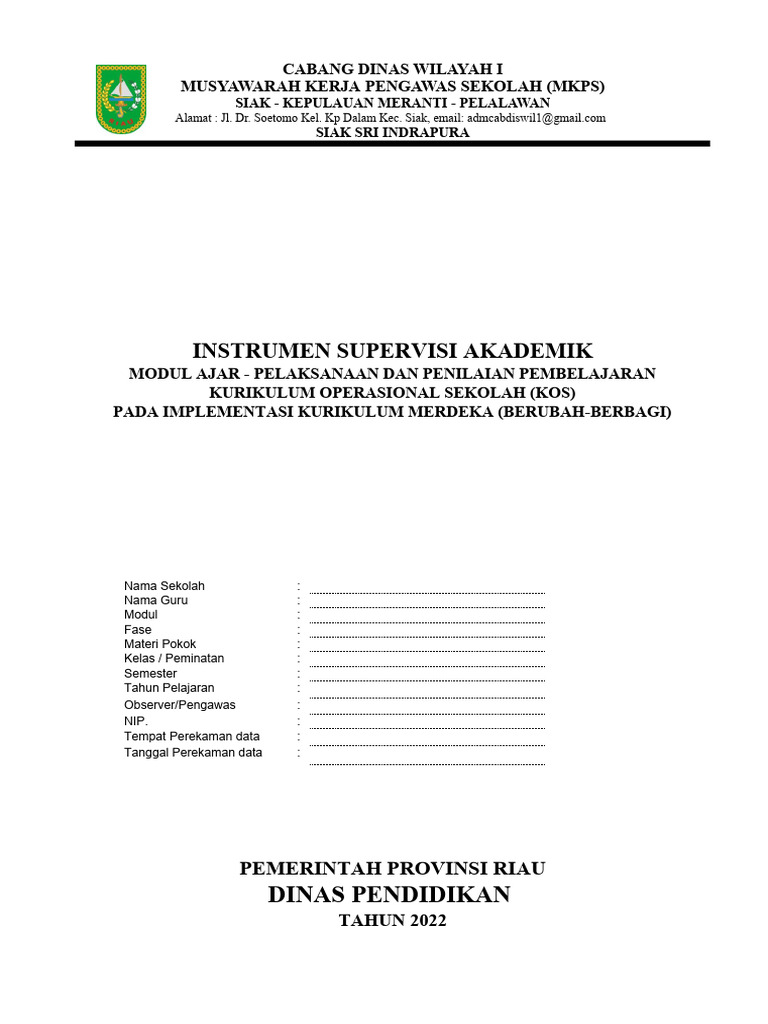 CABANG DINAS WILAYAH I
MUSYAWARAH KERJA PENGAWAS SEKOLAH (MKPS)
SIAK - KEPULAUAN MERANTI - PELALAWAN
Alamat : Jl. Dr. Soetomo Kel. Kp Dalam Kec. Siak, email: admcabdiswil1@gmail.com
SIAK SRI INDRAPURA

INSTRUMEN SUPERVISI AKADEMIK
MODUL AJAR - PELAKSANAAN DAN PENILAIAN PEMBELAJARAN
KURIKULUM OPERASIONAL SEKOLAH (KOS)
PADA IMPLEMENTASI KURIKULUM MERDEKA (BERUBAH-BERBAGI)

Nama Sekolah :
Nama Guru :
Modul :
Fase :
Materi Pokok :
Kelas / Peminatan :
Semester :
Tahun Pelajaran :
Observer/Pengawas :
NIP. :
Tempat Perekaman data :
Tanggal Perekaman data :

PEMERINTAH PROVINSI RIAU
DINAS PENDIDIKAN
TAHUN 2022